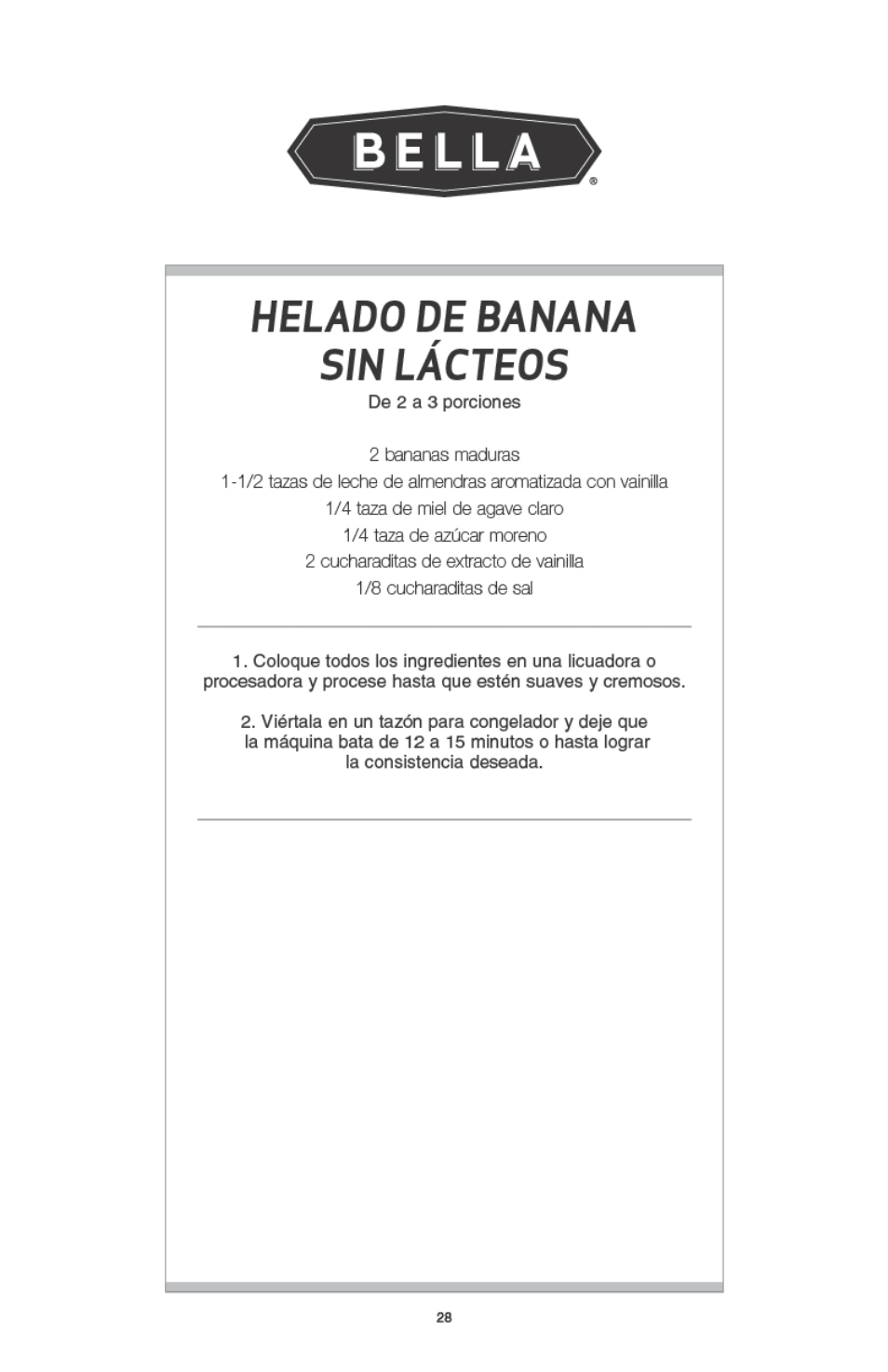 BELLA®

HELADO DE BANANA SIN LÁCTEOS

De 2 a 3 porciones

2 bananas maduras
1-1/2 tazas de leche de almendras aromatizada con vainilla
1/4 taza de miel de agave claro
1/4 taza de azúcar moreno
2 cucharaditas de extracto de vainilla
1/8 cucharaditas de sal

1. Coloque todos los ingredientes en una licuadora o procesadora y procese hasta que estén suaves y cremosos.

2. Viértala en un tazón para congelador y deje que la máquina bata de 12 a 15 minutos o hasta lograr la consistencia deseada.

28